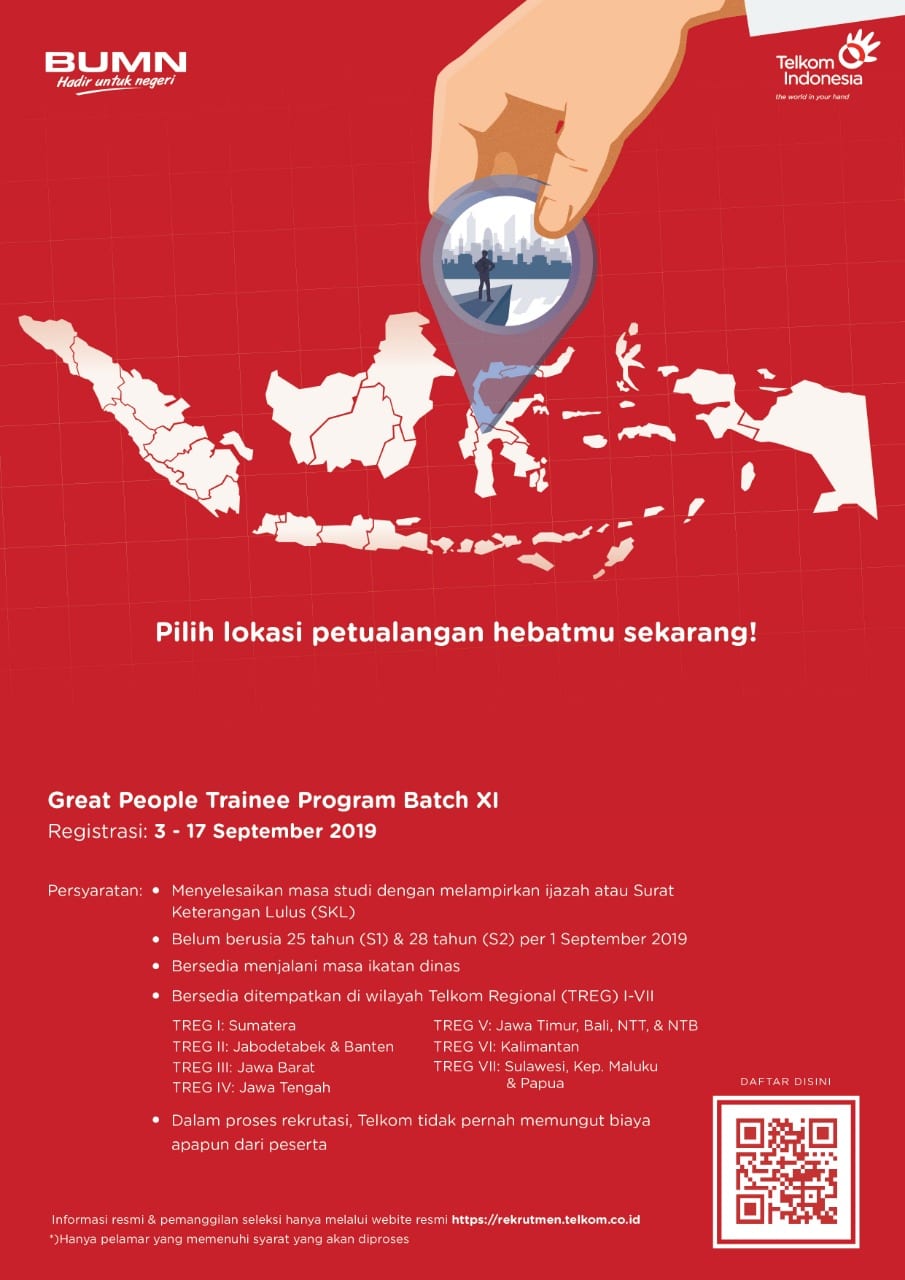 BUMN
Hadir untuk negeri

Telkom Indonesia
the world in your hand

Pilih lokasi petualangan hebatmu sekarang!

Great People Trainee Program Batch XI
Registrasi: 3 - 17 September 2019

Persyaratan:
• Menyelesaikan masa studi dengan melampirkan ijazah atau Surat Keterangan Lulus (SKL)
• Belum berusia 25 tahun (S1) & 28 tahun (S2) per 1 September 2019
• Bersedia menjalani masa ikatan dinas
• Bersedia ditempatkan di wilayah Telkom Regional (TREG) I-VII

TREG I: Sumatera
TREG II: Jabodetabek & Banten
TREG III: Jawa Barat
TREG IV: Jawa Tengah

TREG V: Jawa Timur, Bali, NTT, & NTB
TREG VI: Kalimantan
TREG VII: Sulawesi, Kep. Maluku & Papua

• Dalam proses rekrutasi, Telkom tidak pernah memungut biaya apapun dari peserta

DAFTAR DISINI

Informasi resmi & pemanggilan seleksi hanya melalui webite resmi https://rekrutmen.telkom.co.id
*)Hanya pelamar yang memenuhi syarat yang akan diproses